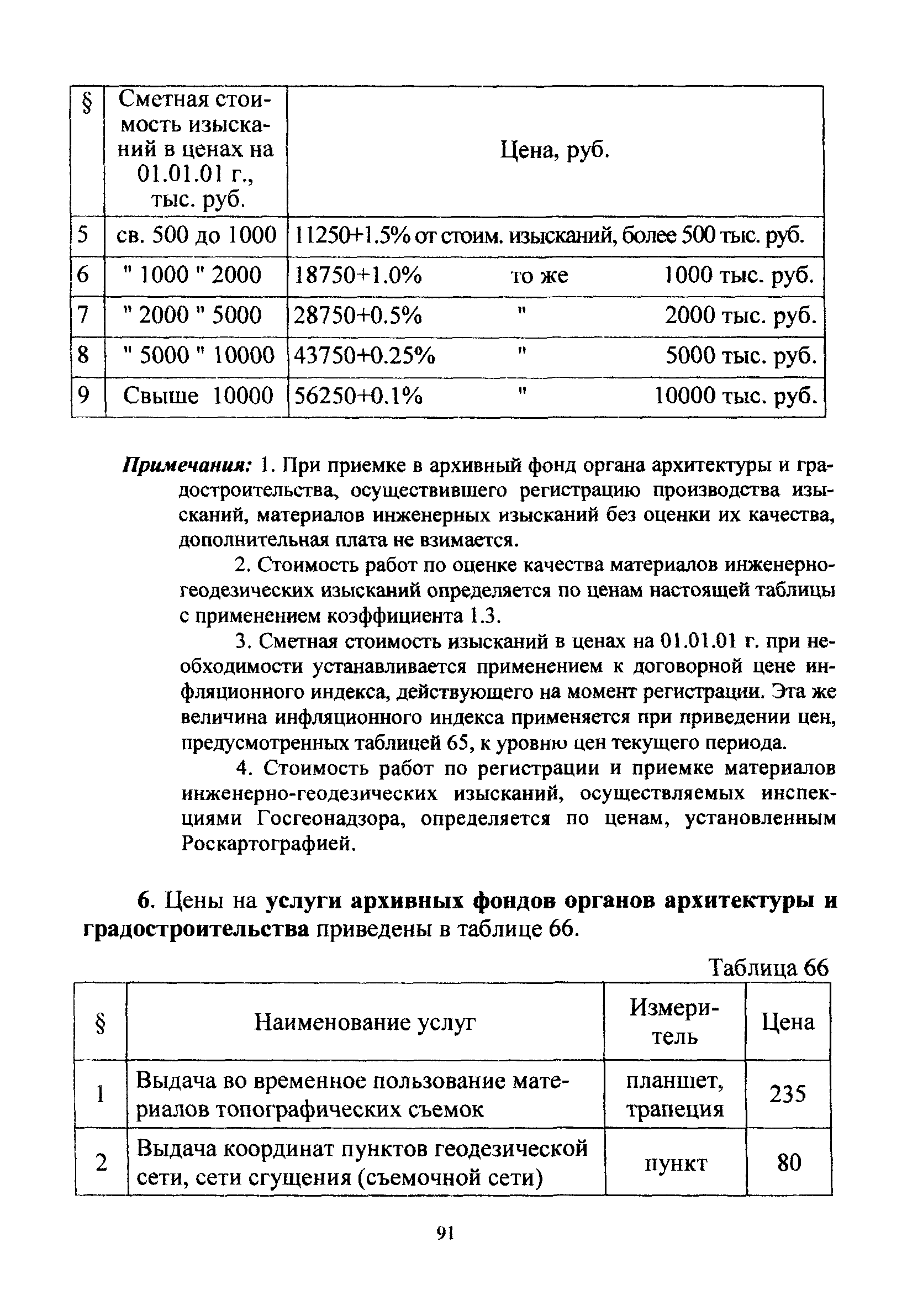 | § | Сметная стоимость изысканий в ценах на 01.01.01 г., тыс. руб. | Цена, руб. |
|---|---|---|
| 5 | св. 500 до 1000 | 11250+1.5% от стоим. изысканий, более 500 тыс. руб. |
| 6 | " 1000 " 2000 | 18750+1.0% то же 1000 тыс. руб. |
| 7 | " 2000 " 5000 | 28750+0.5% " 2000 тыс. руб. |
| 8 | " 5000 " 10000 | 43750+0.25% " 5000 тыс. руб. |
| 9 | Свыше 10000 | 56250+0.1% " 10000 тыс. руб. |

Примечания: 1. При приемке в архивный фонд органа архитектуры и градостроительства, осуществившего регистрацию производства изысканий, материалов инженерных изысканий без оценки их качества, дополнительная плата не взимается.

2. Стоимость работ по оценке качества материалов инженерно-геодезических изысканий определяется по ценам настоящей таблицы с применением коэффициента 1.3.

3. Сметная стоимость изысканий в ценах на 01.01.01 г. при необходимости устанавливается применением к договорной цене инфляционного индекса, действующего на момент регистрации. Эта же величина инфляционного индекса применяется при приведении цен, предусмотренных таблицей 65, к уровню цен текущего периода.

4. Стоимость работ по регистрации и приемке материалов инженерно-геодезических изысканий, осуществляемых инспекциями Госгеонадзора, определяется по ценам, установленным Роскартографией.

6. Цены на услуги архивных фондов органов архитектуры и градостроительства приведены в таблице 66.

Таблица 66

| § | Наименование услуг | Измеритель | Цена |
|---|---|---|---|
| 1 | Выдача во временное пользование материалов топографических съемок | планшет, трапеция | 235 |
| 2 | Выдача координат пунктов геодезической сети, сети сгущения (съемочной сети) | пункт | 80 |

91